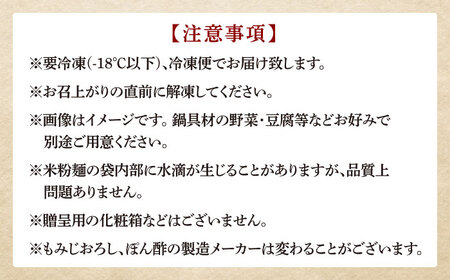 【注意事項】

※要冷凍(-18℃以下)、冷凍便でお届け致します。

※お召上がりの直前に解凍してください。

※画像はイメージです。鍋具材の野菜・豆腐等などお好みで別途ご用意ください。

※米粉麺の袋内部に水滴が生じることがありますが、品質上問題ありません。

※贈呈用の化粧箱などはございません。

※もみじおろし、ぽん酢の製造メーカーは変わることがございます。